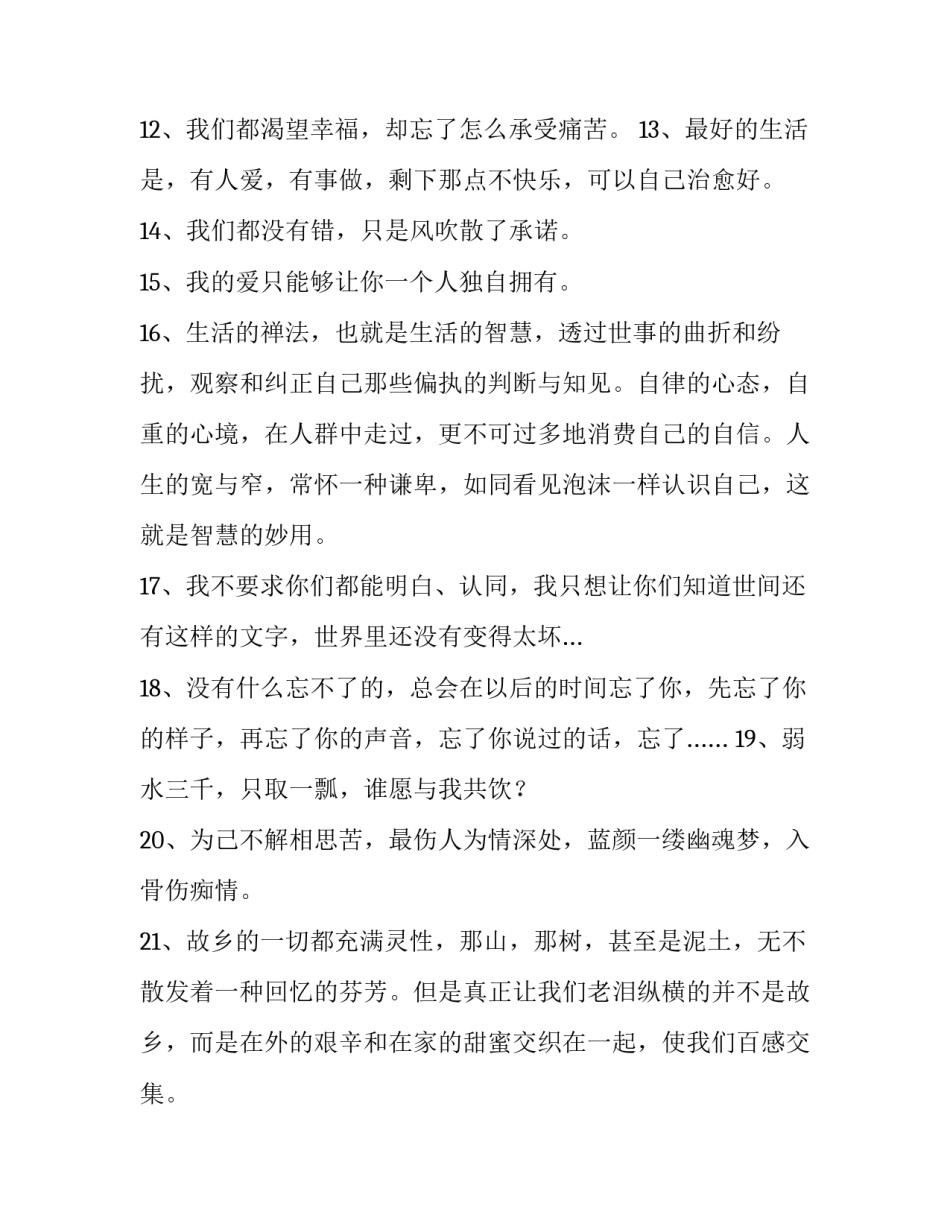 12、我们都渴望幸福，却忘了怎么承受痛苦。 13、最好的生活是，有人爱，有事做，剩下那点不快乐，可以自己治愈好。

14、我们都没有错，只是风吹散了承诺。

15、我的爱只能够让你一个人独自拥有。

16、生活的禅法，也就是生活的智慧，透过世事的曲折和纷扰，观察和纠正自己那些偏执的判断与知见。自律的心态，自重的心境，在人群中走过，更不可过多地消费自己的自信。人生的宽与窄，常怀一种谦卑，如同看见泡沫一样认识自己，这就是智慧的妙用。

17、我不要求你们都能明白、认同，我只想让你们知道世间还有这样的文字，世界里还没有变得太坏...

18、没有什么忘不了的，总会在以后的时间忘了你，先忘了你的样子，再忘了你的声音，忘了你说过的话，忘了...... 19、弱水三千，只取一瓢，谁愿与我共饮？

20、为己不解相思苦，最伤人为情深处，蓝颜一缕幽魂梦，入骨伤痴情。

21、故乡的一切都充满灵性，那山，那树，甚至是泥土，无不散发着一种回忆的芬芳。但是真正让我们老泪纵横的并不是故乡，而是在外的艰辛和在家的甜蜜交织在一起，使我们百感交集。